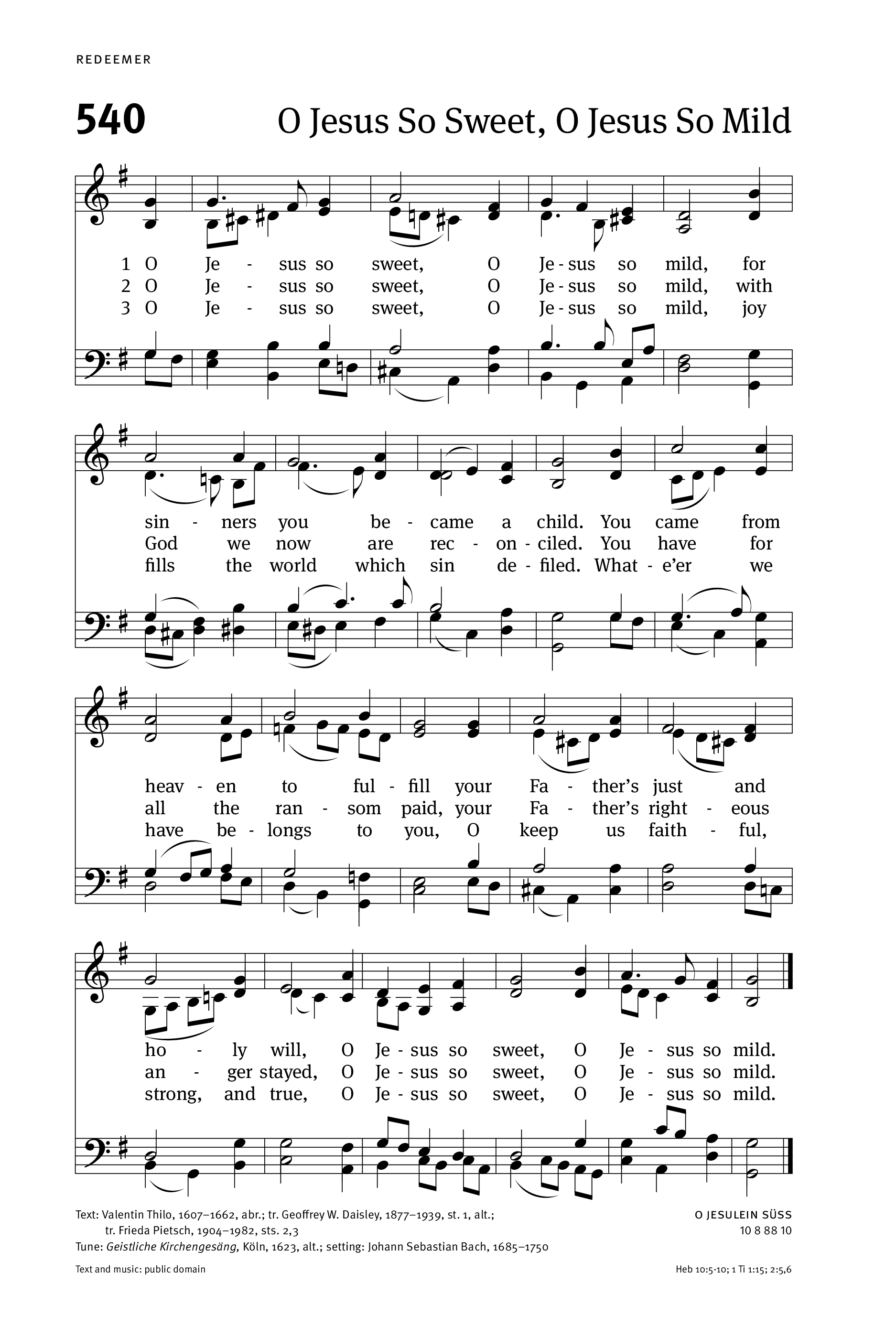 REDEEMER

540 O Jesus So Sweet, O Jesus So Mild

1 O Je - sus so sweet, O Je - sus so mild, for
2 O Je - sus so sweet, O Je - sus so mild, with
3 O Je - sus so sweet, O Je - sus so mild, joy

sin - ners you be - came a child. You came from
God we now are rec - on - ciled. You have for
fills the world which sin de - filed. What - e'er we

heav - en to ful - fill your Fa - ther's just and
all the ran - som paid, your Fa - ther's right - eous
have be - longs to you, O keep us faith - ful,

ho - ly will, O Je - sus so sweet, O Je - sus so mild.
an - ger stayed, O Je - sus so sweet, O Je - sus so mild.
strong, and true, O Je - sus so sweet, O Je - sus so mild.

Text: Valentin Thilo, 1607–1662, abr.; tr. Geoffrey W. Daisley, 1877–1939, st. 1, alt.; tr. Frieda Pietsch, 1904–1982, sts. 2,3
Tune: Geistliche Kirchengesäng, Köln, 1623, alt.; setting: Johann Sebastian Bach, 1685–1750

O JESULEIN SÜSS
10 8 88 10

Text and music: public domain

Heb 10:5-10; 1 Ti 1:15; 2:5,6